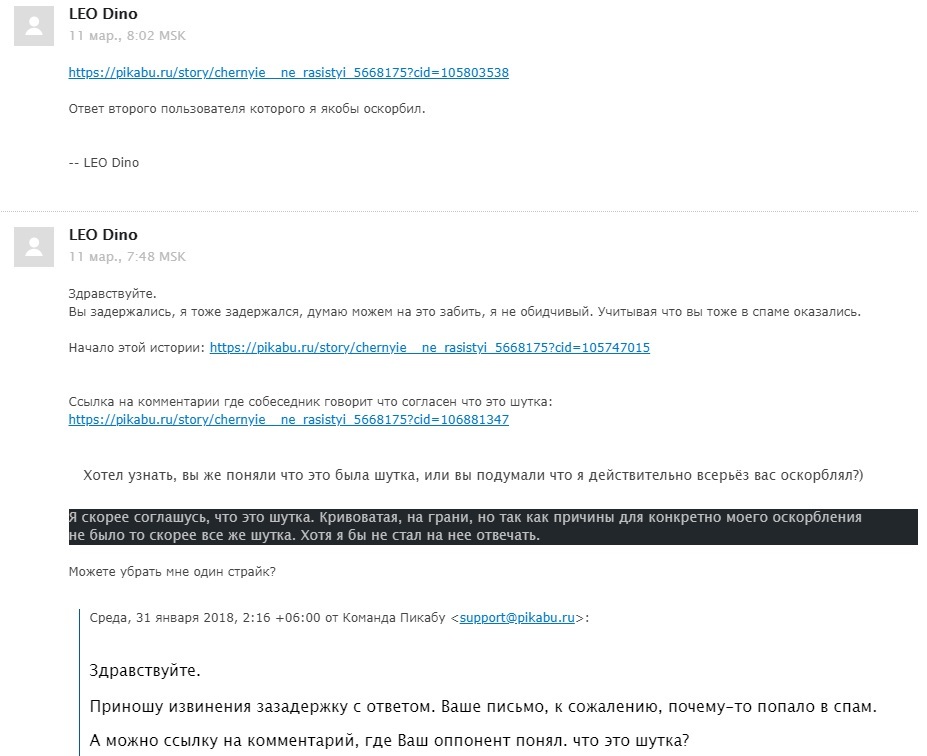 LEO Dino
11 мар., 8:02 MSK

https://pikabu.ru/story/chernyie__ne_rasistyi_5668175?cid=105803538

Ответ второго пользователя которого я якобы оскорбил.

-- LEO Dino

LEO Dino
11 мар., 7:48 MSK

Здравствуйте.
Вы задержались, я тоже задержался, думаю можем на это забить, я не обидчивый. Учитывая что вы тоже в спаме оказались.

Начало этой истории: https://pikabu.ru/story/chernyie__ne_rasistyi_5668175?cid=105747015

Ссылка на комментарии где собеседник говорит что согласен что это шутка:
https://pikabu.ru/story/chernyie__ne_rasistyi_5668175?cid=106881347

Хотел узнать, вы же поняли что это была шутка, или вы подумали что я действительно всерьёз вас оскорблял?)

Я скорее соглашусь, что это шутка. Кривоватая, на грани, но так как причины для конкретно моего оскорбления не было то скорее все же шутка. Хотя я бы не стал на нее отвечать.

Можете убрать мне один страйк?

Среда, 31 января 2018, 2:16 +06:00 от Команда Пикабу <support@pikabu.ru>:

Здравствуйте.

Приношу извинения зазадержку с ответом. Ваше письмо, к сожалению, почему-то попало в спам.

А можно ссылку на комментарий, где Ваш оппонент понял. что это шутка?